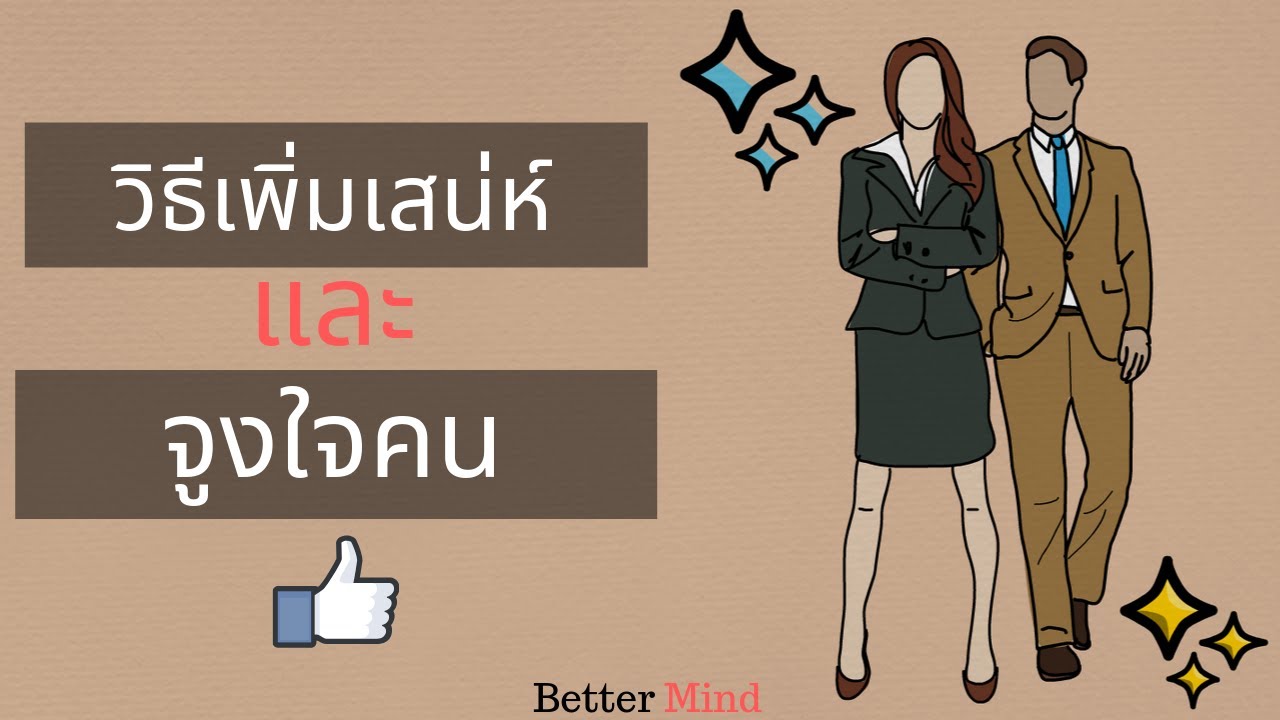 วิธีเพิ่มเสน่ห์

และ

จูงใจคน

Better Mind